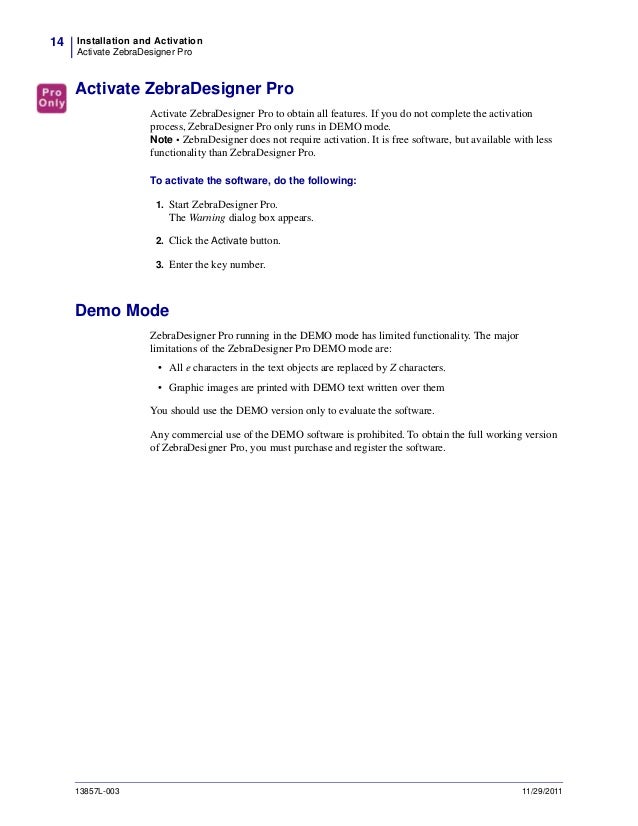 14 Installation and Activation
Activate ZebraDesigner Pro

Pro Only

Activate ZebraDesigner Pro

Activate ZebraDesigner Pro to obtain all features. If you do not complete the activation process, ZebraDesigner Pro only runs in DEMO mode.
Note • ZebraDesigner does not require activation. It is free software, but available with less functionality than ZebraDesigner Pro.

To activate the software, do the following:

1. Start ZebraDesigner Pro.
The Warning dialog box appears.

2. Click the Activate button.

3. Enter the key number.

Demo Mode

ZebraDesigner Pro running in the DEMO mode has limited functionality. The major limitations of the ZebraDesigner Pro DEMO mode are:

• All e characters in the text objects are replaced by Z characters.

• Graphic images are printed with DEMO text written over them

You should use the DEMO version only to evaluate the software.

Any commercial use of the DEMO software is prohibited. To obtain the full working version of ZebraDesigner Pro, you must purchase and register the software.

13857L-003 11/29/2011